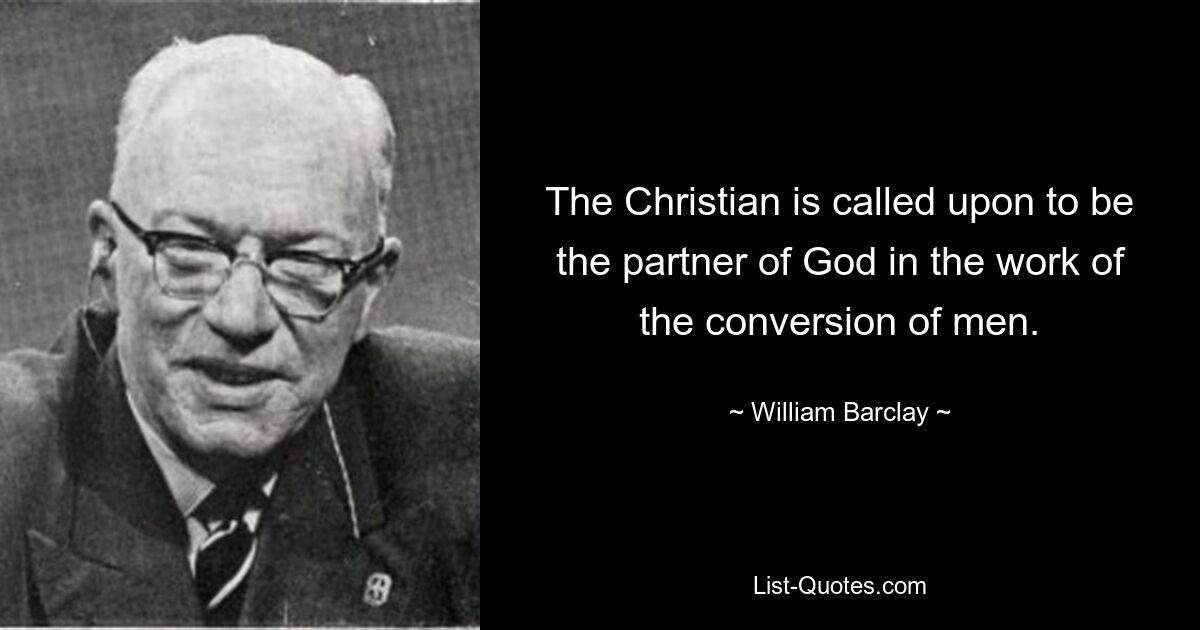 The Christian is called upon to be the partner of God in the work of the conversion of men.

~ William Barclay ~

List-Quotes.com